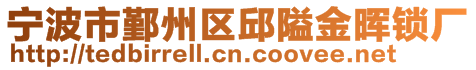 宁波市鄞州区邱隘金晖锁厂
http://tedbirrell.cn.coovee.net